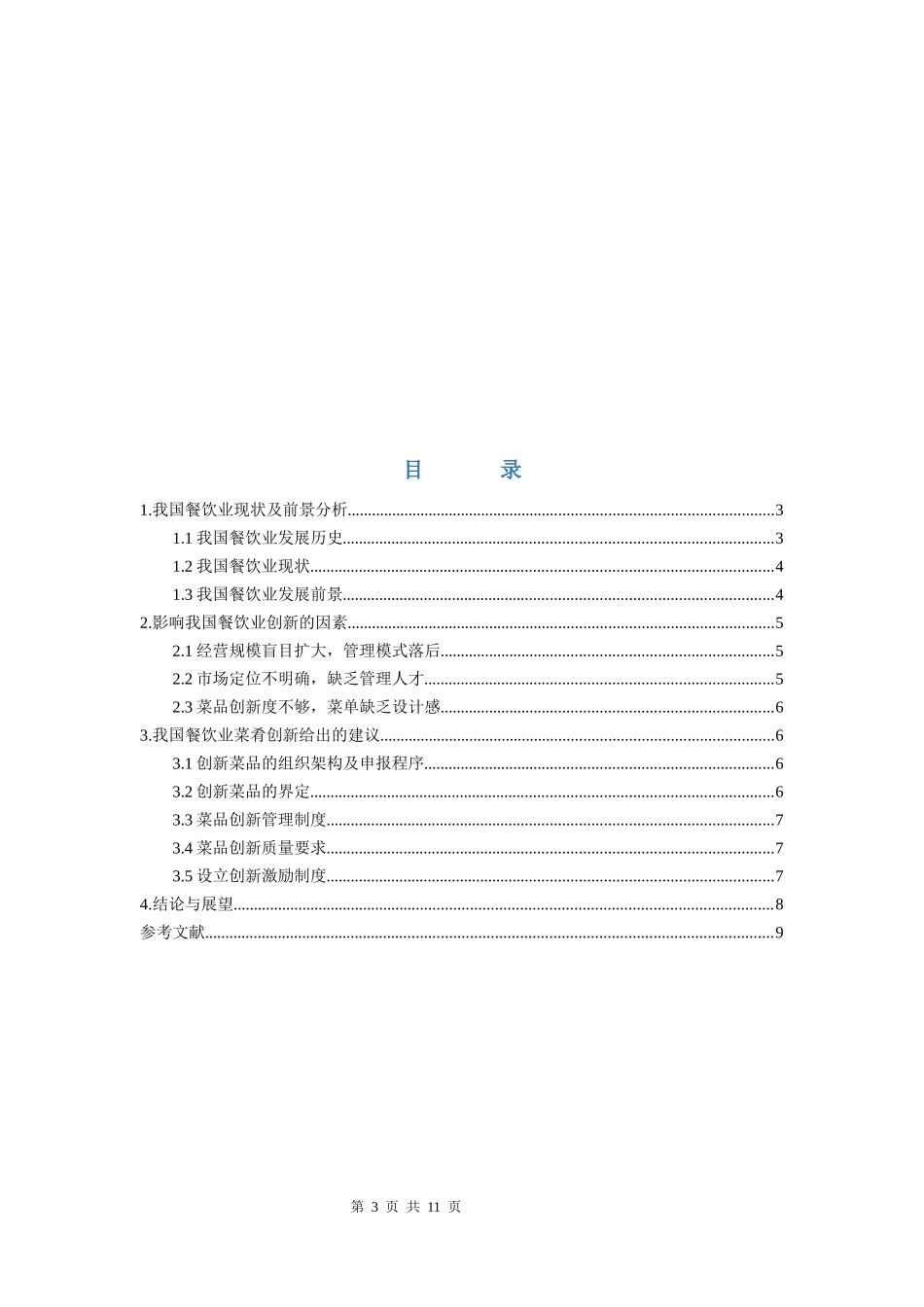 目　　录

1.我国餐饮业现状及前景分析......3

1.1 我国餐饮业发展历史......3

1.2 我国餐饮业现状......4

1.3 我国餐饮业发展前景......4

2.影响我国餐饮业创新的因素......5

2.1 经营规模盲目扩大，管理模式落后......5

2.2 市场定位不明确，缺乏管理人才......5

2.3 菜品创新度不够，菜单缺乏设计感......6

3.我国餐饮业菜肴创新给出的建议......6

3.1 创新菜品的组织架构及申报程序......6

3.2 创新菜品的界定......6

3.3 菜品创新管理制度......7

3.4 菜品创新质量要求......7

3.5 设立创新激励制度......7

4.结论与展望......8

参考文献......9

第 3 页 共 11 页